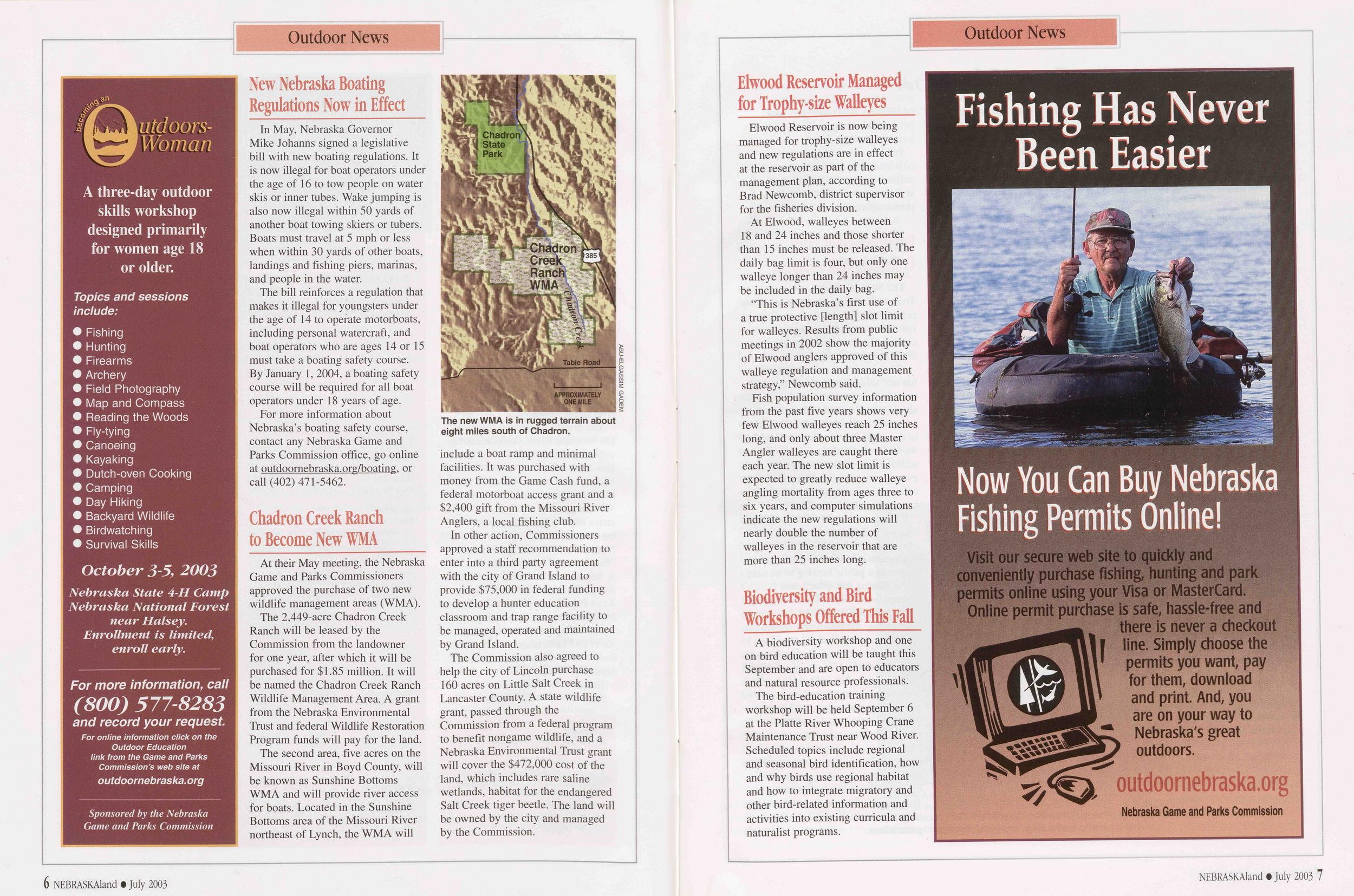 Outdoor News

becoming an
Outdoors-Woman

A three-day outdoor skills workshop designed primarily for women age 18 or older.

Topics and sessions include:

• Fishing
• Hunting
• Firearms
• Archery
• Field Photography
• Map and Compass
• Reading the Woods
• Fly-tying
• Canoeing
• Kayaking
• Dutch-oven Cooking
• Camping
• Day Hiking
• Backyard Wildlife
• Birdwatching
• Survival Skills

October 3-5, 2003

Nebraska State 4-H Camp
Nebraska National Forest
near Halsey.
Enrollment is limited,
enroll early.

For more information, call
(800) 577-8283
and record your request.
For online information click on the Outdoor Education link from the Game and Parks Commission's web site at
outdoornebraska.org

Sponsored by the Nebraska Game and Parks Commission

New Nebraska Boating Regulations Now in Effect

In May, Nebraska Governor Mike Johanns signed a legislative bill with new boating regulations. It is now illegal for boat operators under the age of 16 to tow people on water skis or inner tubes. Wake jumping is also now illegal within 50 yards of another boat towing skiers or tubers. Boats must travel at 5 mph or less when within 30 yards of other boats, landings and fishing piers, marinas, and people in the water.

The bill reinforces a regulation that makes it illegal for youngsters under the age of 14 to operate motorboats, including personal watercraft, and boat operators who are ages 14 or 15 must take a boating safety course. By January 1, 2004, a boating safety course will be required for all boat operators under 18 years of age.

For more information about Nebraska's boating safety course, contact any Nebraska Game and Parks Commission office, go online at outdoornebraska.org/boating, or call (402) 471-5462.

Chadron Creek Ranch to Become New WMA

At their May meeting, the Nebraska Game and Parks Commissioners approved the purchase of two new wildlife management areas (WMA).

The 2,449-acre Chadron Creek Ranch will be leased by the Commission from the landowner for one year, after which it will be purchased for $1.85 million. It will be named the Chadron Creek Ranch Wildlife Management Area. A grant from the Nebraska Environmental Trust and federal Wildlife Restoration Program funds will pay for the land.

The second area, five acres on the Missouri River in Boyd County, will be known as Sunshine Bottoms WMA and will provide river access for boats. Located in the Sunshine Bottoms area of the Missouri River northeast of Lynch, the WMA will

Chadron State Park
Chadron Creek Ranch WMA
385
Chadron Creek
Table Road
APPROXIMATELY ONE MILE
ABU-ELGASSIM GADEM

The new WMA is in rugged terrain about eight miles south of Chadron.

include a boat ramp and minimal facilities. It was purchased with money from the Game Cash fund, a federal motorboat access grant and a $2,400 gift from the Missouri River Anglers, a local fishing club.

In other action, Commissioners approved a staff recommendation to enter into a third party agreement with the city of Grand Island to provide $75,000 in federal funding to develop a hunter education classroom and trap range facility to be managed, operated and maintained by Grand Island.

The Commission also agreed to help the city of Lincoln purchase 160 acres on Little Salt Creek in Lancaster County. A state wildlife grant, passed through the Commission from a federal program to benefit nongame wildlife, and a Nebraska Environmental Trust grant will cover the $472,000 cost of the land, which includes rare saline wetlands, habitat for the endangered Salt Creek tiger beetle. The land will be owned by the city and managed by the Commission.

6 NEBRASKAland • July 2003

Outdoor News

Elwood Reservoir Managed for Trophy-size Walleyes

Elwood Reservoir is now being managed for trophy-size walleyes and new regulations are in effect at the reservoir as part of the management plan, according to Brad Newcomb, district supervisor for the fisheries division.

At Elwood, walleyes between 18 and 24 inches and those shorter than 15 inches must be released. The daily bag limit is four, but only one walleye longer than 24 inches may be included in the daily bag.

"This is Nebraska's first use of a true protective [length] slot limit for walleyes. Results from public meetings in 2002 show the majority of Elwood anglers approved of this walleye regulation and management strategy," Newcomb said.

Fish population survey information from the past five years shows very few Elwood walleyes reach 25 inches long, and only about three Master Angler walleyes are caught there each year. The new slot limit is expected to greatly reduce walleye angling mortality from ages three to six years, and computer simulations indicate the new regulations will nearly double the number of walleyes in the reservoir that are more than 25 inches long.

Biodiversity and Bird Workshops Offered This Fall

A biodiversity workshop and one on bird education will be taught this September and are open to educators and natural resource professionals.

The bird-education training workshop will be held September 6 at the Platte River Whooping Crane Maintenance Trust near Wood River. Scheduled topics include regional and seasonal bird identification, how and why birds use regional habitat and how to integrate migratory and other bird-related information and activities into existing curricula and naturalist programs.

Fishing Has Never Been Easier

Now You Can Buy Nebraska Fishing Permits Online!

Visit our secure web site to quickly and conveniently purchase fishing, hunting and park permits online using your Visa or MasterCard. Online permit purchase is safe, hassle-free and there is never a checkout line. Simply choose the permits you want, pay for them, download and print. And, you are on your way to Nebraska's great outdoors.

outdoornebraska.org

Nebraska Game and Parks Commission

NEBRASKAland • July 2003 7